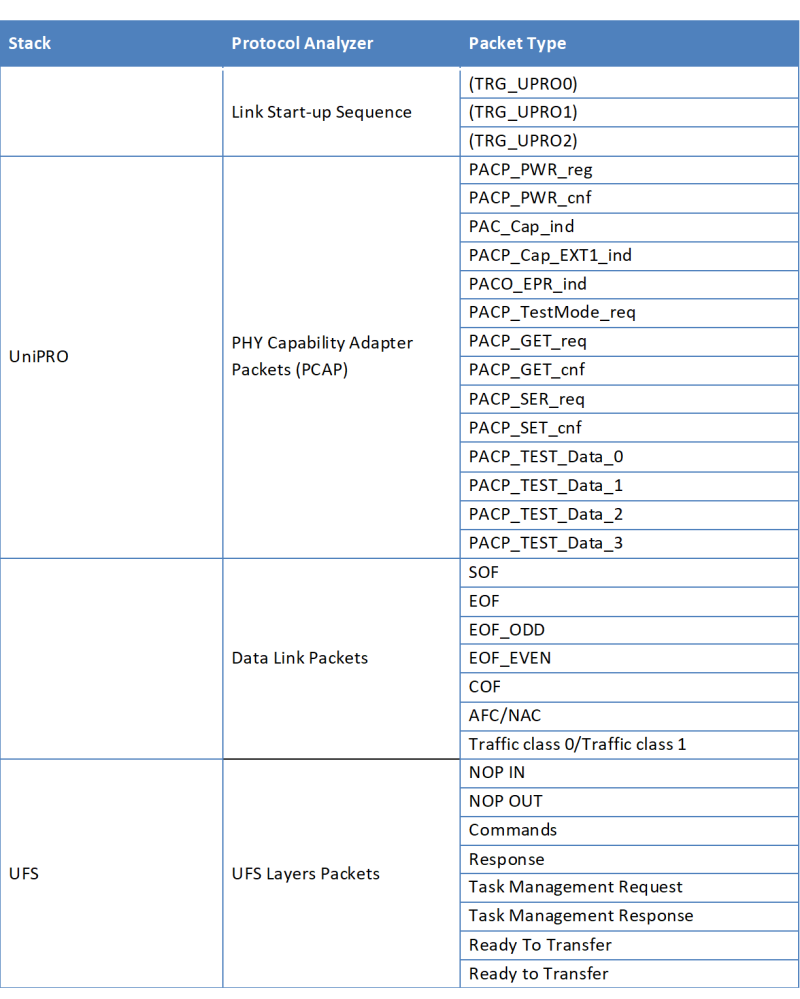 | Stack | Protocol Analyzer | Packet Type |
|---|---|---|
| | Link Start-up Sequence | (TRG_UPRO0) |
| | | (TRG_UPRO1) |
| | | (TRG_UPRO2) |
| UniPRO | PHY Capability Adapter Packets (PCAP) | PACP_PWR_reg |
| | | PACP_PWR_cnf |
| | | PAC_Cap_ind |
| | | PACP_Cap_EXT1_ind |
| | | PACO_EPR_ind |
| | | PACP_TestMode_req |
| | | PACP_GET_req |
| | | PACP_GET_cnf |
| | | PACP_SER_req |
| | | PACP_SET_cnf |
| | | PACP_TEST_Data_0 |
| | | PACP_TEST_Data_1 |
| | | PACP_TEST_Data_2 |
| | | PACP_TEST_Data_3 |
| | Data Link Packets | SOF |
| | | EOF |
| | | EOF_ODD |
| | | EOF_EVEN |
| | | COF |
| | | AFC/NAC |
| | | Traffic class 0/Traffic class 1 |
| UFS | UFS Layers Packets | NOP IN |
| | | NOP OUT |
| | | Commands |
| | | Response |
| | | Task Management Request |
| | | Task Management Response |
| | | Ready To Transfer |
| | | Ready to Transfer |